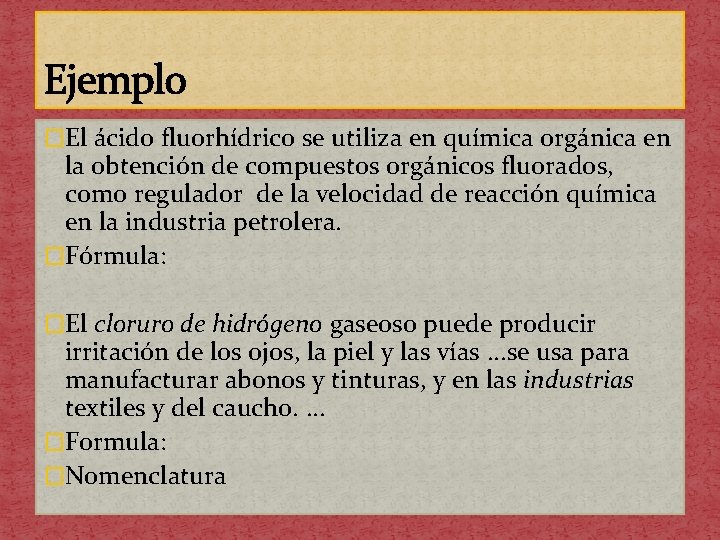 Ejemplo

El ácido fluorhídrico se utiliza en química orgánica en la obtención de compuestos orgánicos fluorados, como regulador de la velocidad de reacción química en la industria petrolera.

Fórmula:

El cloruro de hidrógeno gaseoso puede producir irritación de los ojos, la piel y las vías ...se usa para manufacturar abonos y tinturas, y en las industrias textiles y del caucho. ...

Formula:

Nomenclatura